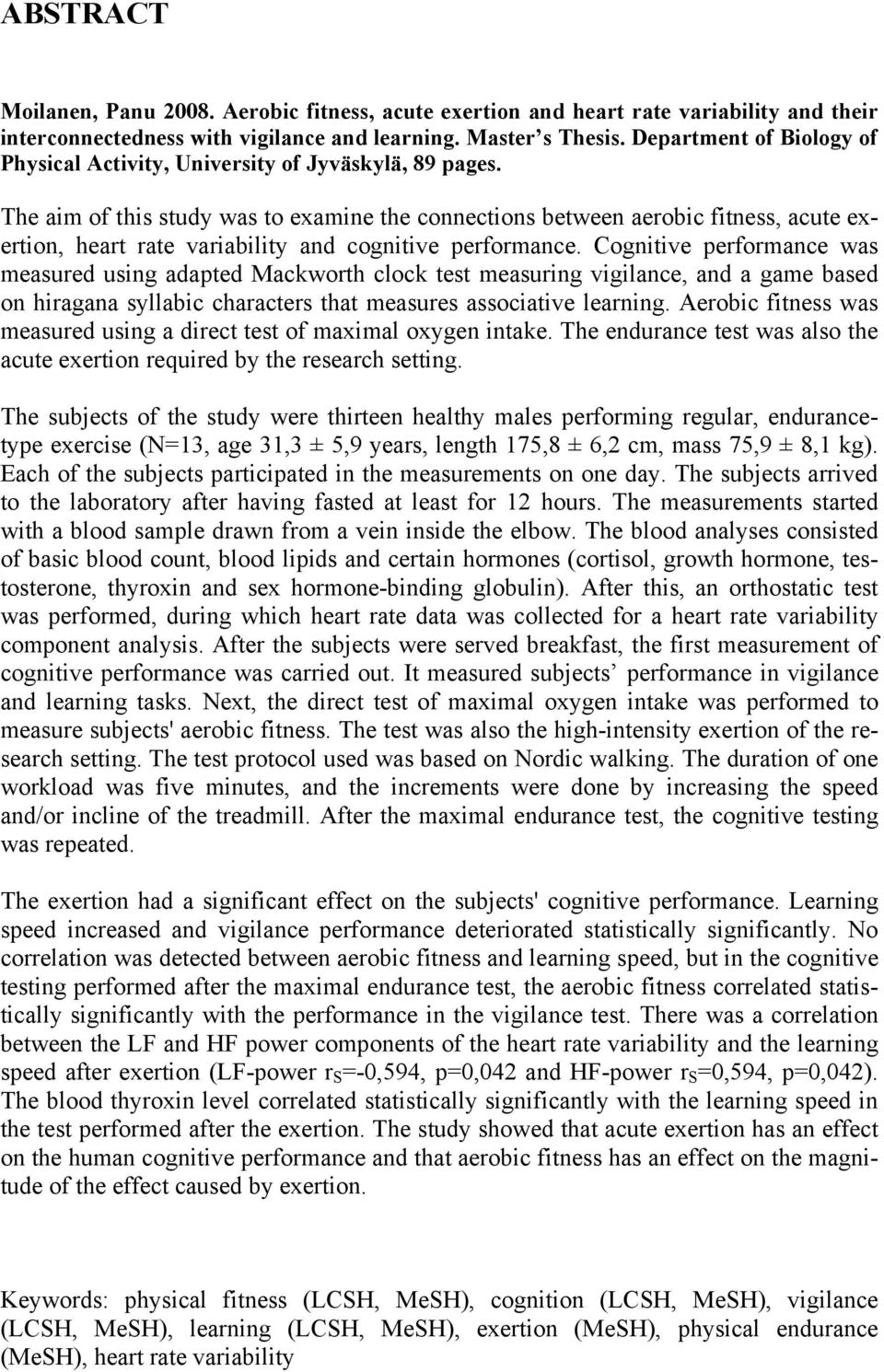 ABSTRACT

Moilanen, Panu 2008. Aerobic fitness, acute exertion and heart rate variability and their interconnectedness with vigilance and learning. Master’s Thesis. Department of Biology of Physical Activity, University of Jyväskylä, 89 pages.

The aim of this study was to examine the connections between aerobic fitness, acute exertion, heart rate variability and cognitive performance. Cognitive performance was measured using adapted Mackworth clock test measuring vigilance, and a game based on hiragana syllabic characters that measures associative learning. Aerobic fitness was measured using a direct test of maximal oxygen intake. The endurance test was also the acute exertion required by the research setting.

The subjects of the study were thirteen healthy males performing regular, endurance-type exercise (N=13, age 31,3 ± 5,9 years, length 175,8 ± 6,2 cm, mass 75,9 ± 8,1 kg). Each of the subjects participated in the measurements on one day. The subjects arrived to the laboratory after having fasted at least for 12 hours. The measurements started with a blood sample drawn from a vein inside the elbow. The blood analyses consisted of basic blood count, blood lipids and certain hormones (cortisol, growth hormone, testosterone, thyroxin and sex hormone-binding globulin). After this, an orthostatic test was performed, during which heart rate data was collected for a heart rate variability component analysis. After the subjects were served breakfast, the first measurement of cognitive performance was carried out. It measured subjects’ performance in vigilance and learning tasks. Next, the direct test of maximal oxygen intake was performed to measure subjects' aerobic fitness. The test was also the high-intensity exertion of the research setting. The test protocol used was based on Nordic walking. The duration of one workload was five minutes, and the increments were done by increasing the speed and/or incline of the treadmill. After the maximal endurance test, the cognitive testing was repeated.

The exertion had a significant effect on the subjects' cognitive performance. Learning speed increased and vigilance performance deteriorated statistically significantly. No correlation was detected between aerobic fitness and learning speed, but in the cognitive testing performed after the maximal endurance test, the aerobic fitness correlated statistically significantly with the performance in the vigilance test. There was a correlation between the LF and HF power components of the heart rate variability and the learning speed after exertion (LF-power $r_S$=-0,594, p=0,042 and HF-power $r_S$=0,594, p=0,042). The blood thyroxin level correlated statistically significantly with the learning speed in the test performed after the exertion. The study showed that acute exertion has an effect on the human cognitive performance and that aerobic fitness has an effect on the magnitude of the effect caused by exertion.

Keywords: physical fitness (LCSH, MeSH), cognition (LCSH, MeSH), vigilance (LCSH, MeSH), learning (LCSH, MeSH), exertion (MeSH), physical endurance (MeSH), heart rate variability